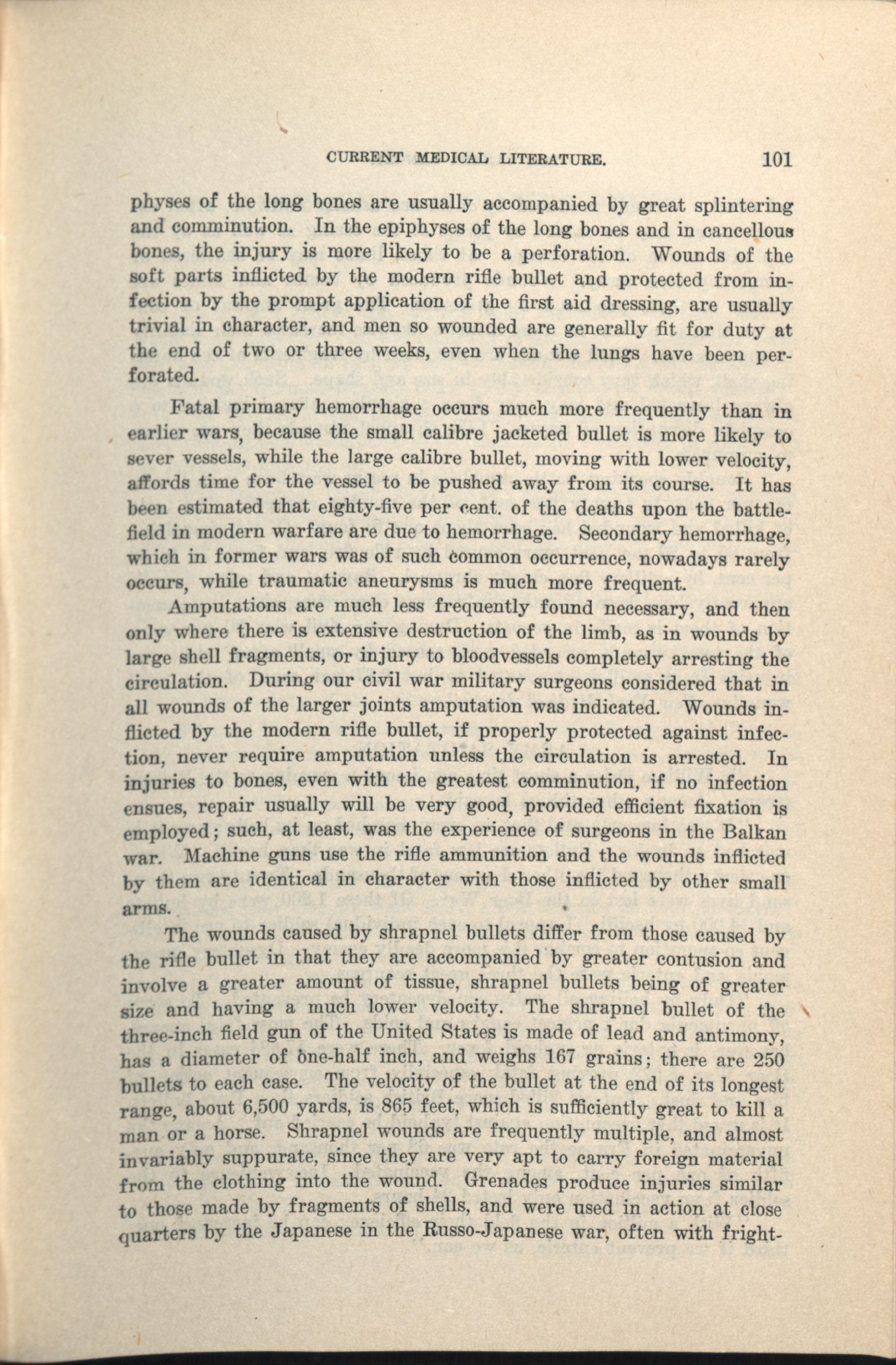 CURRENT MEDICAL LITERATURE. 101

physes of the long bones are usually accompanied by great splintering and comminution. In the epiphyses of the long bones and in cancellous bones, the injury is more likely to be a perforation. Wounds of the soft parts inflicted by the modern rifle bullet and protected from infection by the prompt application of the first aid dressing, are usually trivial in character, and men so wounded are generally fit for duty at the end of two or three weeks, even when the lungs have been perforated.

Fatal primary hemorrhage occurs much more frequently than in earlier wars, because the small calibre jacketed bullet is more likely to sever vessels, while the large calibre bullet, moving with lower velocity, affords time for the vessel to be pushed away from its course. It has been estimated that eighty-five per cent. of the deaths upon the battlefield in modern warfare are due to hemorrhage. Secondary hemorrhage, which in former wars was of such common occurrence, nowadays rarely occurs, while traumatic aneurysms is much more frequent.

Amputations are much less frequently found necessary, and then only where there is extensive destruction of the limb, as in wounds by large shell fragments, or injury to bloodvessels completely arresting the circulation. During our civil war military surgeons considered that in all wounds of the larger joints amputation was indicated. Wounds inflicted by the modern rifle bullet, if properly protected against infection, never require amputation unless the circulation is arrested. In injuries to bones, even with the greatest comminution, if no infection ensues, repair usually will be very good, provided efficient fixation is employed; such, at least, was the experience of surgeons in the Balkan war. Machine guns use the rifle ammunition and the wounds inflicted by them are identical in character with those inflicted by other small arms.

The wounds caused by shrapnel bullets differ from those caused by the rifle bullet in that they are accompanied by greater contusion and involve a greater amount of tissue, shrapnel bullets being of greater size and having a much lower velocity. The shrapnel bullet of the three-inch field gun of the United States is made of lead and antimony, has a diameter of one-half inch, and weighs 167 grains; there are 250 bullets to each case. The velocity of the bullet at the end of its longest range, about 6,500 yards, is 865 feet, which is sufficiently great to kill a man or a horse. Shrapnel wounds are frequently multiple, and almost invariably suppurate, since they are very apt to carry foreign material from the clothing into the wound. Grenades produce injuries similar to those made by fragments of shells, and were used in action at close quarters by the Japanese in the Russo-Japanese war, often with fright-